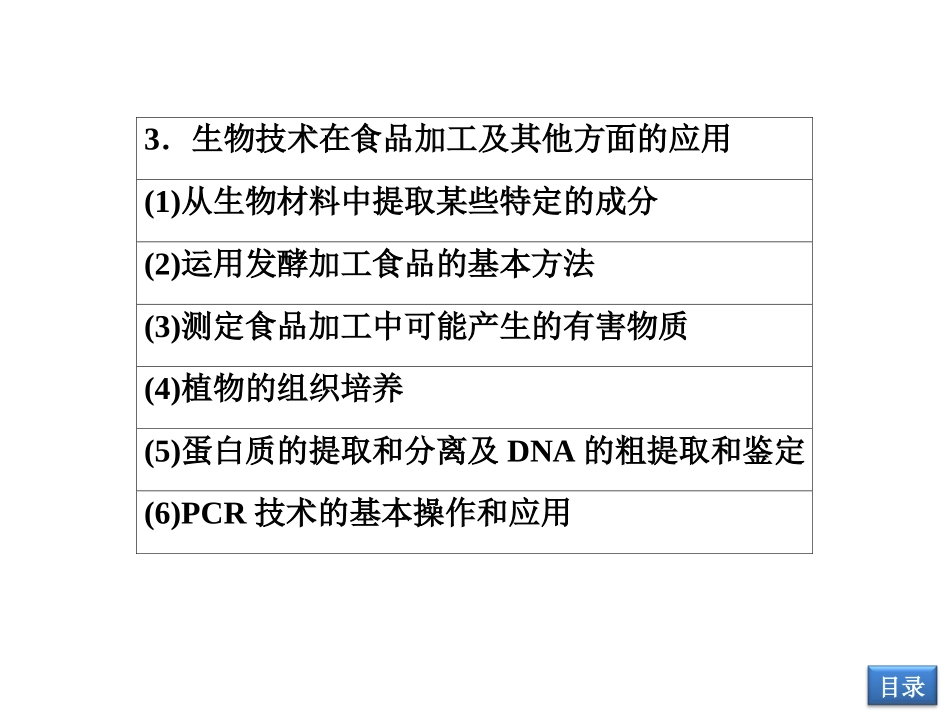 | 3．生物技术在食品加工及其他方面的应用 |
|---|
| (1)从生物材料中提取某些特定的成分 |
| (2)运用发酵加工食品的基本方法 |
| (3)测定食品加工中可能产生的有害物质 |
| (4)植物的组织培养 |
| (5)蛋白质的提取和分离及 DNA 的粗提取和鉴定 |
| (6)PCR 技术的基本操作和应用 |

目录